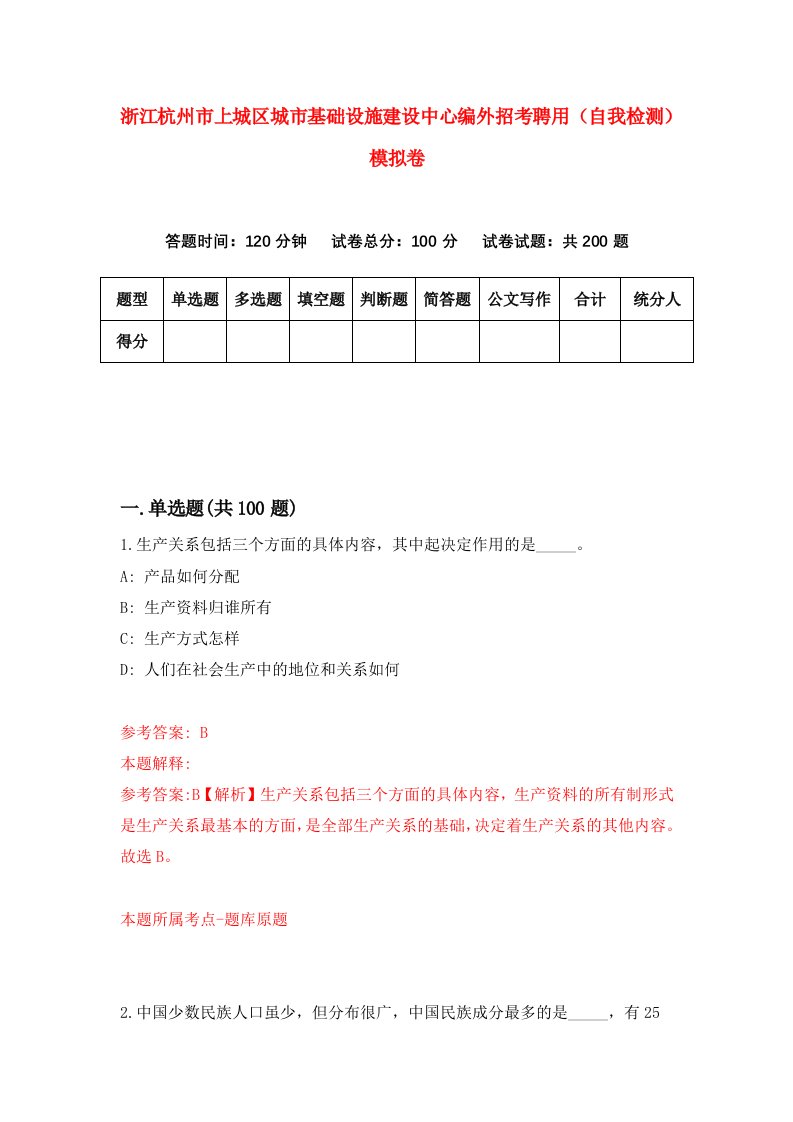 浙江杭州市上城区城市基础设施建设中心编外招考聘用（自我检测）模拟卷

答题时间：120 分钟　试卷总分：100 分　试卷试题：共 200 题

| 题型 | 单选题 | 多选题 | 填空题 | 判断题 | 简答题 | 公文写作 | 合计 | 统分人 |
|---|---|---|---|---|---|---|---|---|
| 得分 | | | | | | | | |

一.单选题(共 100 题)

1.生产关系包括三个方面的具体内容，其中起决定作用的是_____。

A: 产品如何分配

B: 生产资料归谁所有

C: 生产方式怎样

D: 人们在社会生产中的地位和关系如何

参考答案: B

本题解释:

参考答案:B【解析】生产关系包括三个方面的具体内容，生产资料的所有制形式是生产关系最基本的方面，是全部生产关系的基础，决定着生产关系的其他内容。故选 B。

本题所属考点-题库原题

2.中国少数民族人口虽少，但分布很广，中国民族成分最多的是_____，有 25